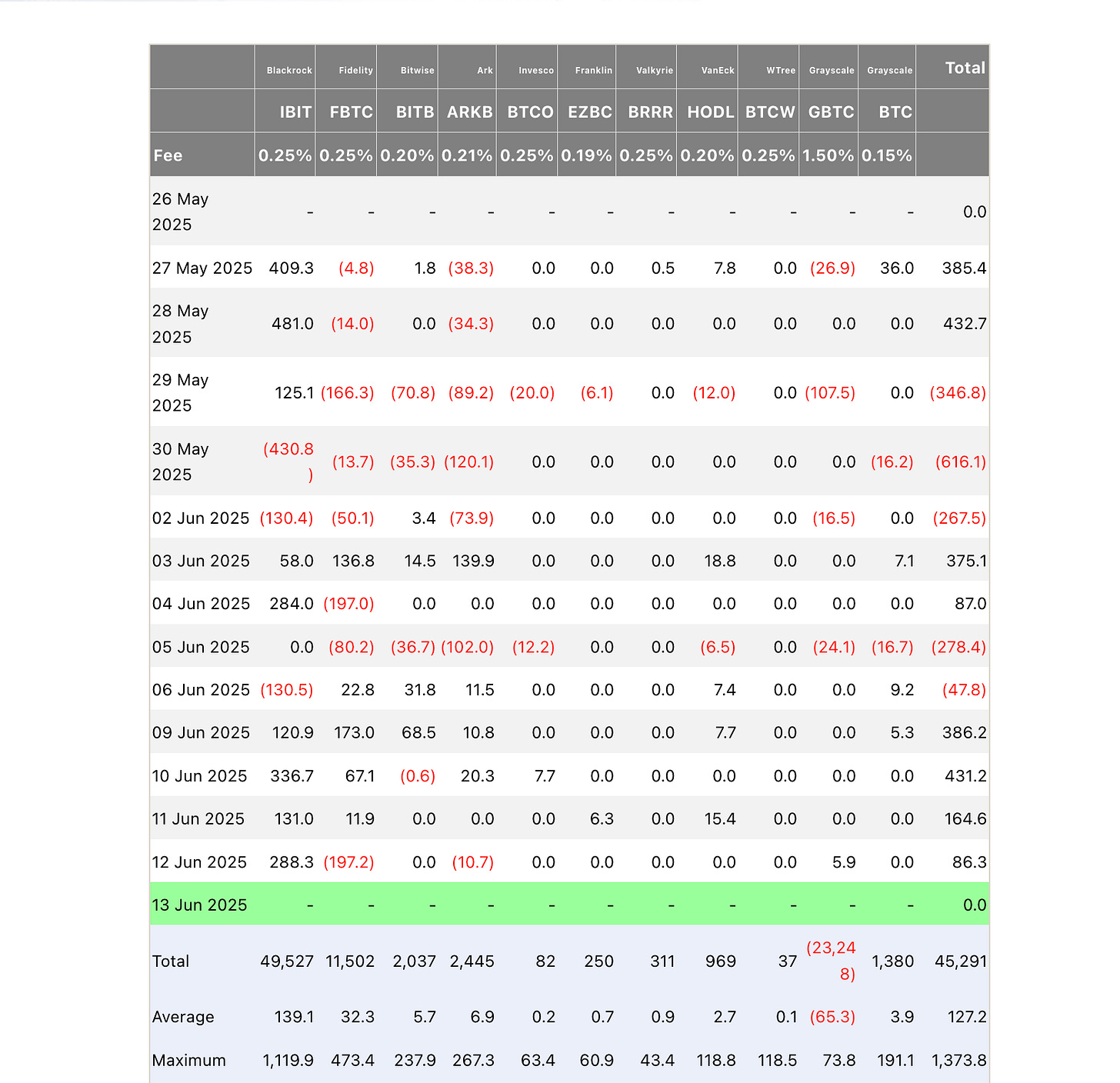 |  | Blackrock | Fidelity | Bitwise | Ark | Invesco | Franklin | Valkyrie | VanEck | WTree | Grayscale | Grayscale | Total |
|---|---|---|---|---|---|---|---|---|---|---|---|---|
|  | IBIT | FBTC | BITB | ARKB | BTCO | EZBC | BRRR | HODL | BTCW | GBTC | BTC |  |
| Fee | 0.25% | 0.25% | 0.20% | 0.21% | 0.25% | 0.19% | 0.25% | 0.20% | 0.25% | 1.50% | 0.15% |  |
| 26 May 2025 | - | - | - | - | - | - | - | - | - | - | - | 0.0 |
| 27 May 2025 | 409.3 | (4.8) | 1.8 | (38.3) | 0.0 | 0.0 | 0.5 | 7.8 | 0.0 | (26.9) | 36.0 | 385.4 |
| 28 May 2025 | 481.0 | (14.0) | 0.0 | (34.3) | 0.0 | 0.0 | 0.0 | 0.0 | 0.0 | 0.0 | 0.0 | 432.7 |
| 29 May 2025 | 125.1 | (166.3) | (70.8) | (89.2) | (20.0) | (6.1) | 0.0 | (12.0) | 0.0 | (107.5) | 0.0 | (346.8) |
| 30 May 2025 | (430.8) | (13.7) | (35.3) | (120.1) | 0.0 | 0.0 | 0.0 | 0.0 | 0.0 | 0.0 | (16.2) | (616.1) |
| 02 Jun 2025 | (130.4) | (50.1) | 3.4 | (73.9) | 0.0 | 0.0 | 0.0 | 0.0 | 0.0 | (16.5) | 0.0 | (267.5) |
| 03 Jun 2025 | 58.0 | 136.8 | 14.5 | 139.9 | 0.0 | 0.0 | 0.0 | 18.8 | 0.0 | 0.0 | 7.1 | 375.1 |
| 04 Jun 2025 | 284.0 | (197.0) | 0.0 | 0.0 | 0.0 | 0.0 | 0.0 | 0.0 | 0.0 | 0.0 | 0.0 | 87.0 |
| 05 Jun 2025 | 0.0 | (80.2) | (36.7) | (102.0) | (12.2) | 0.0 | 0.0 | (6.5) | 0.0 | (24.1) | (16.7) | (278.4) |
| 06 Jun 2025 | (130.5) | 22.8 | 31.8 | 11.5 | 0.0 | 0.0 | 0.0 | 7.4 | 0.0 | 0.0 | 9.2 | (47.8) |
| 09 Jun 2025 | 120.9 | 173.0 | 68.5 | 10.8 | 0.0 | 0.0 | 0.0 | 7.7 | 0.0 | 0.0 | 5.3 | 386.2 |
| 10 Jun 2025 | 336.7 | 67.1 | (0.6) | 20.3 | 7.7 | 0.0 | 0.0 | 0.0 | 0.0 | 0.0 | 0.0 | 431.2 |
| 11 Jun 2025 | 131.0 | 11.9 | 0.0 | 0.0 | 0.0 | 6.3 | 0.0 | 15.4 | 0.0 | 0.0 | 0.0 | 164.6 |
| 12 Jun 2025 | 288.3 | (197.2) | 0.0 | (10.7) | 0.0 | 0.0 | 0.0 | 0.0 | 0.0 | 5.9 | 0.0 | 86.3 |
| 13 Jun 2025 | - | - | - | - | - | - | - | - | - | - | - | 0.0 |
| Total | 49,527 | 11,502 | 2,037 | 2,445 | 82 | 250 | 311 | 969 | 37 | (23,248) | 1,380 | 45,291 |
| Average | 139.1 | 32.3 | 5.7 | 6.9 | 0.2 | 0.7 | 0.9 | 2.7 | 0.1 | (65.3) | 3.9 | 127.2 |
| Maximum | 1,119.9 | 473.4 | 237.9 | 267.3 | 63.4 | 60.9 | 43.4 | 118.8 | 118.5 | 73.8 | 191.1 | 1,373.8 |